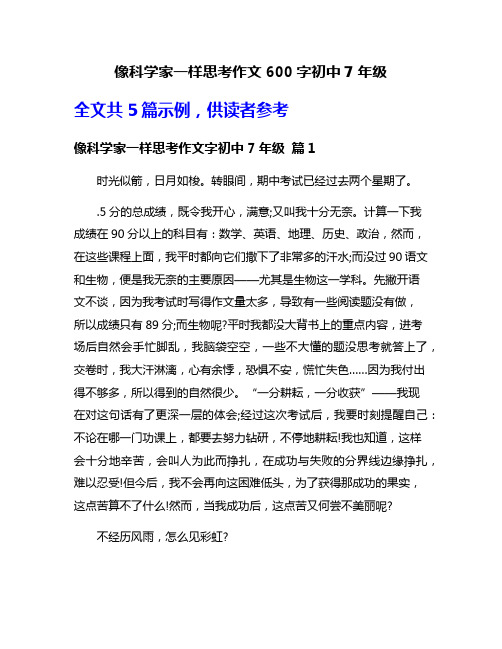 像科学家一样思考作文 600 字初中 7 年级

全文共 5 篇示例，供读者参考

像科学家一样思考作文字初中 7 年级 篇 1

时光似箭，日月如梭。转眼间，期中考试已经过去两个星期了。

.5 分的总成绩，既令我开心，满意;又叫我十分无奈。计算一下我成绩在 90 分以上的科目有：数学、英语、地理、历史、政治，然而，在这些课程上面，我平时都向它们撒下了非常多的汗水;而没过 90 语文和生物，便是我无奈的主要原因——尤其是生物这一学科。先撇开语文不谈，因为我考试时写得作文量太多，导致有一些阅读题没有做，所以成绩只有 89 分;而生物呢?平时我都没大背书上的重点内容，进考场后自然会手忙脚乱，我脑袋空空，一些不大懂的题没思考就答上了，交卷时，我大汗淋漓，心有余悸，恐惧不安，慌忙失色……因为我付出得不够多，所以得到的自然很少。“一分耕耘，一分收获”——我现在对这句话有了更深一层的体会;经过这次考试后，我要时刻提醒自己：不论在哪一门功课上，都要去努力钻研，不停地耕耘!我也知道，这样会十分地辛苦，会叫人为此而挣扎，在成功与失败的分界线边缘挣扎，难以忍受!但今后，我不会再向这困难低头，为了获得那成功的果实，这点苦算不了什么!然而，当我成功后，这点苦又何尝不美丽呢?

不经历风雨，怎么见彩虹?